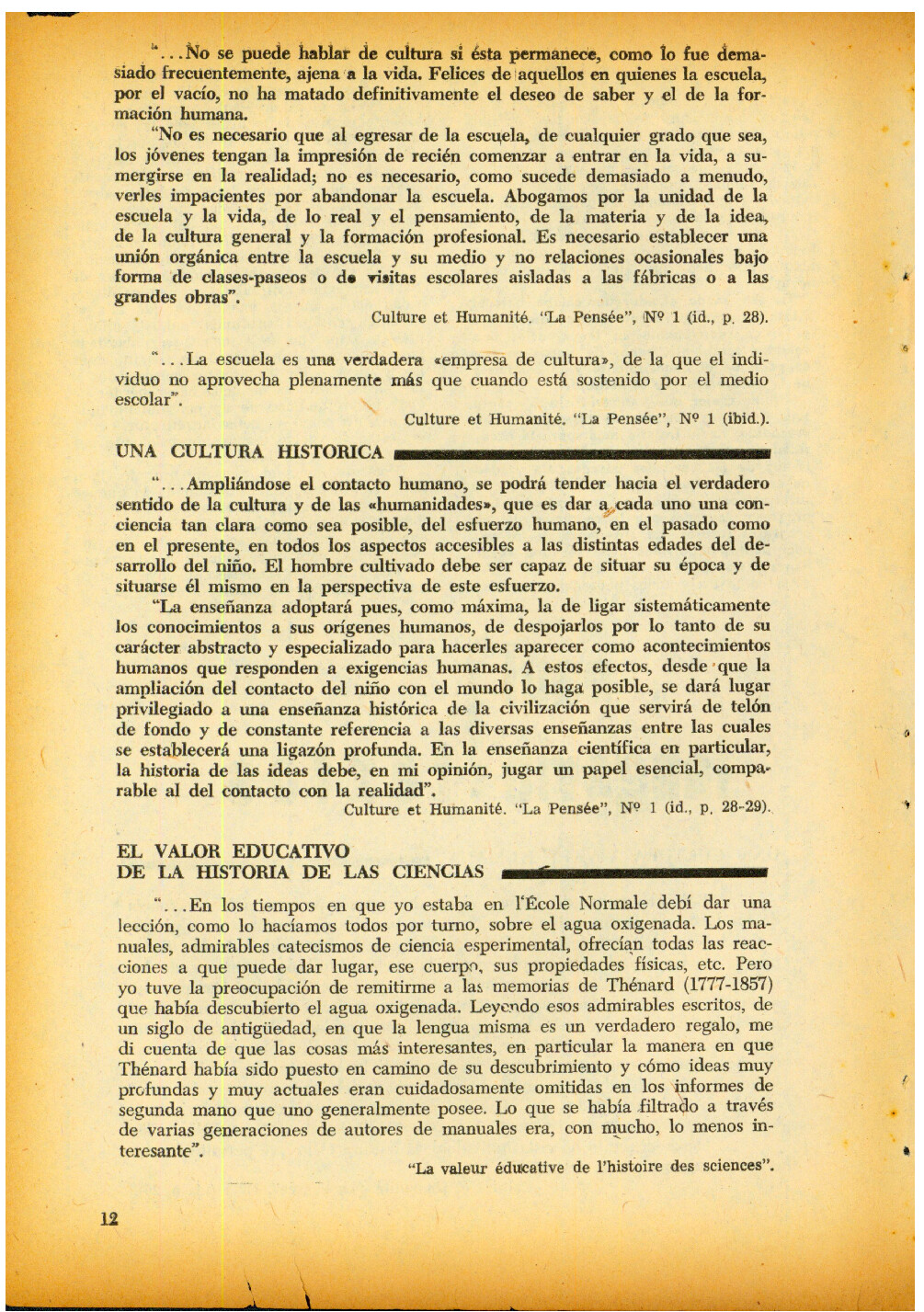 "...No se puede hablar de cultura si ésta permanece, como lo fue demasiado frecuentemente, ajena a la vida. Felices de aquellos en quienes la escuela, por el vacío, no ha matado definitivamente el deseo de saber y el de la formación humana.

"No es necesario que al egresar de la escuela, de cualquier grado que sea, los jóvenes tengan la impresión de recién comenzar a entrar en la vida, a sumergirse en la realidad; no es necesario, como sucede demasiado a menudo, verles impacientes por abandonar la escuela. Abogamos por la unidad de la escuela y la vida, de lo real y el pensamiento, de la materia y de la idea, de la cultura general y la formación profesional. Es necesario establecer una unión orgánica entre la escuela y su medio y no relaciones ocasionales bajo forma de clases-paseos o de visitas escolares aisladas a las fábricas o a las grandes obras".

Culture et Humanité. "La Pensée", Nº 1 (id., p. 28).

"...La escuela es una verdadera «empresa de cultura», de la que el individuo no aprovecha plenamente más que cuando está sostenido por el medio escolar".

Culture et Humanité. "La Pensée", Nº 1 (ibid.).

UNA CULTURA HISTORICA

"...Ampliándose el contacto humano, se podrá tender hacia el verdadero sentido de la cultura y de las «humanidades», que es dar a cada uno una conciencia tan clara como sea posible, del esfuerzo humano, en el pasado como en el presente, en todos los aspectos accesibles a las distintas edades del desarrollo del niño. El hombre cultivado debe ser capaz de situar su época y de situarse él mismo en la perspectiva de este esfuerzo.

"La enseñanza adoptará pues, como máxima, la de ligar sistemáticamente los conocimientos a sus orígenes humanos, de despojarlos por lo tanto de su carácter abstracto y especializado para hacerles aparecer como acontecimientos humanos que responden a exigencias humanas. A estos efectos, desde que la ampliación del contacto del niño con el mundo lo haga posible, se dará lugar privilegiado a una enseñanza histórica de la civilización que servirá de telón de fondo y de constante referencia a las diversas enseñanzas entre las cuales se establecerá una ligazón profunda. En la enseñanza científica en particular, la historia de las ideas debe, en mi opinión, jugar un papel esencial, comparable al del contacto con la realidad".

Culture et Humanité. "La Pensée", Nº 1 (id., p. 28-29).

EL VALOR EDUCATIVO DE LA HISTORIA DE LAS CIENCIAS

"...En los tiempos en que yo estaba en l'École Normale debí dar una lección, como lo hacíamos todos por turno, sobre el agua oxigenada. Los manuales, admirables catecismos de ciencia esperimental, ofrecían todas las reacciones a que puede dar lugar, ese cuerpo, sus propiedades físicas, etc. Pero yo tuve la preocupación de remitirme a las memorias de Thénard (1777-1857) que había descubierto el agua oxigenada. Leyendo esos admirables escritos, de un siglo de antigüedad, en que la lengua misma es un verdadero regalo, me di cuenta de que las cosas más interesantes, en particular la manera en que Thénard había sido puesto en camino de su descubrimiento y cómo ideas muy profundas y muy actuales eran cuidadosamente omitidas en los informes de segunda mano que uno generalmente posee. Lo que se había filtrado a través de varias generaciones de autores de manuales era, con mucho, lo menos interesante".

"La valeur éducative de l'histoire des sciences".

12